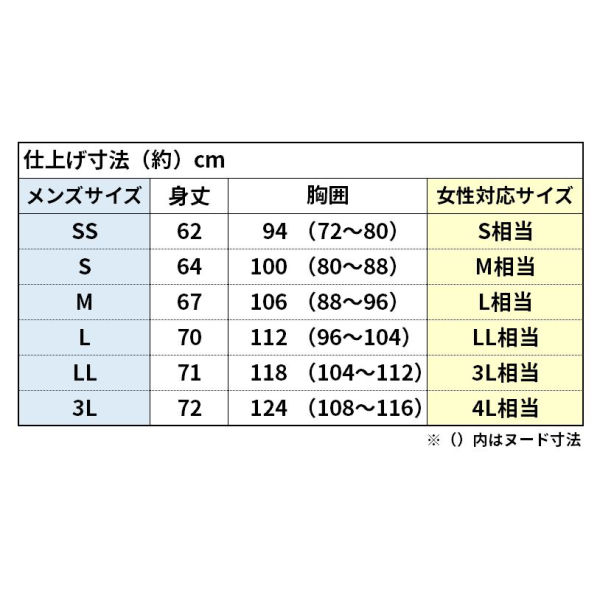 仕上げ寸法（約）cm

| メンズサイズ | 身丈 | 胸囲 | 女性対応サイズ |
|---|---|---|---|
| SS | 62 | 94 （72～80） | S相当 |
| S | 64 | 100 （80～88） | M相当 |
| M | 67 | 106 （88～96） | L相当 |
| L | 70 | 112 （96～104） | LL相当 |
| LL | 71 | 118 （104～112） | 3L相当 |
| 3L | 72 | 124 （108～116） | 4L相当 |

※（）内はヌード寸法